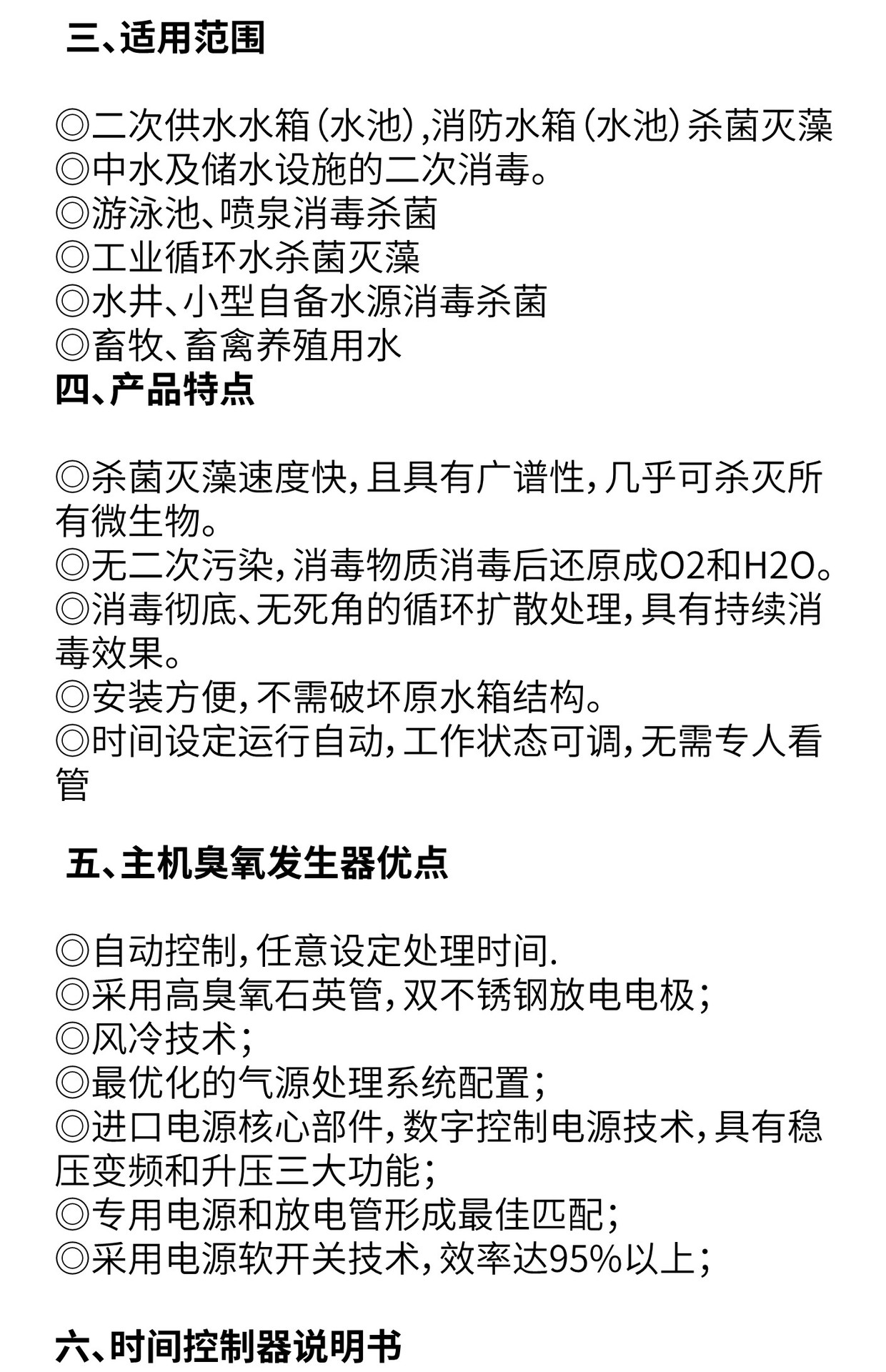 三、适用范围

◎二次供水水箱（水池），消防水箱（水池）杀菌灭藻
◎中水及储水设施的二次消毒。
◎游泳池、喷泉消毒杀菌
◎工业循环水杀菌灭藻
◎水井、小型自备水源消毒杀菌
◎畜牧、畜禽养殖用水
四、产品特点

◎杀菌灭藻速度快，且具有广谱性，几乎可杀灭所有微生物。
◎无二次污染，消毒物质消毒后还原成O2和H2O。
◎消毒彻底、无死角的循环扩散处理，具有持续消毒效果。
◎安装方便，不需破坏原水箱结构。
◎时间设定运行自动，工作状态可调，无需专人看管

五、主机臭氧发生器优点

◎自动控制，任意设定处理时间.
◎采用高臭氧石英管，双不锈钢放电电极；
◎风冷技术；
◎最优化的气源处理系统配置；
◎进口电源核心部件，数字控制电源技术，具有稳压变频和升压三大功能；
◎专用电源和放电管形成最佳匹配；
◎采用电源软开关技术，效率达95%以上；

六、时间控制器说明书